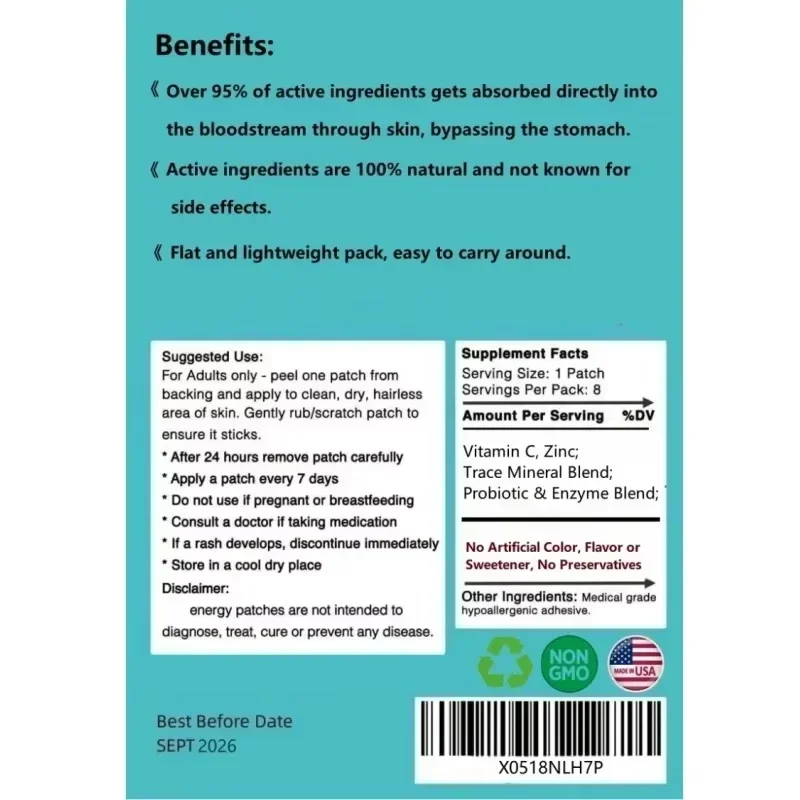 Benefits:

《 Over 95% of active ingredients gets absorbed directly into the bloodstream through skin, bypassing the stomach.

《 Active ingredients are 100% natural and not known for side effects.

《 Flat and lightweight pack, easy to carry around.

Suggested Use:
For Adults only - peel one patch from backing and apply to clean, dry, hairless area of skin. Gently rub/scratch patch to ensure it sticks.

* After 24 hours remove patch carefully
* Apply a patch every 7 days
* Do not use if pregnant or breastfeeding
* Consult a doctor if taking medication
* If a rash develops, discontinue immediately
* Store in a cool dry place

Disclaimer:
energy patches are not intended to diagnose, treat, cure or prevent any disease.

Supplement Facts
Serving Size: 1 Patch
Servings Per Pack: 8
Amount Per Serving %DV

Vitamin C, Zinc;
Trace Mineral Blend;
Probiotic & Enzyme Blend;

No Artificial Color, Flavor or Sweetener, No Preservatives

Other Ingredients: Medical grade hypoallergenic adhesive.

NON GMO

MADE IN USA

Best Before Date
SEPT 2026

X0518NLH7P